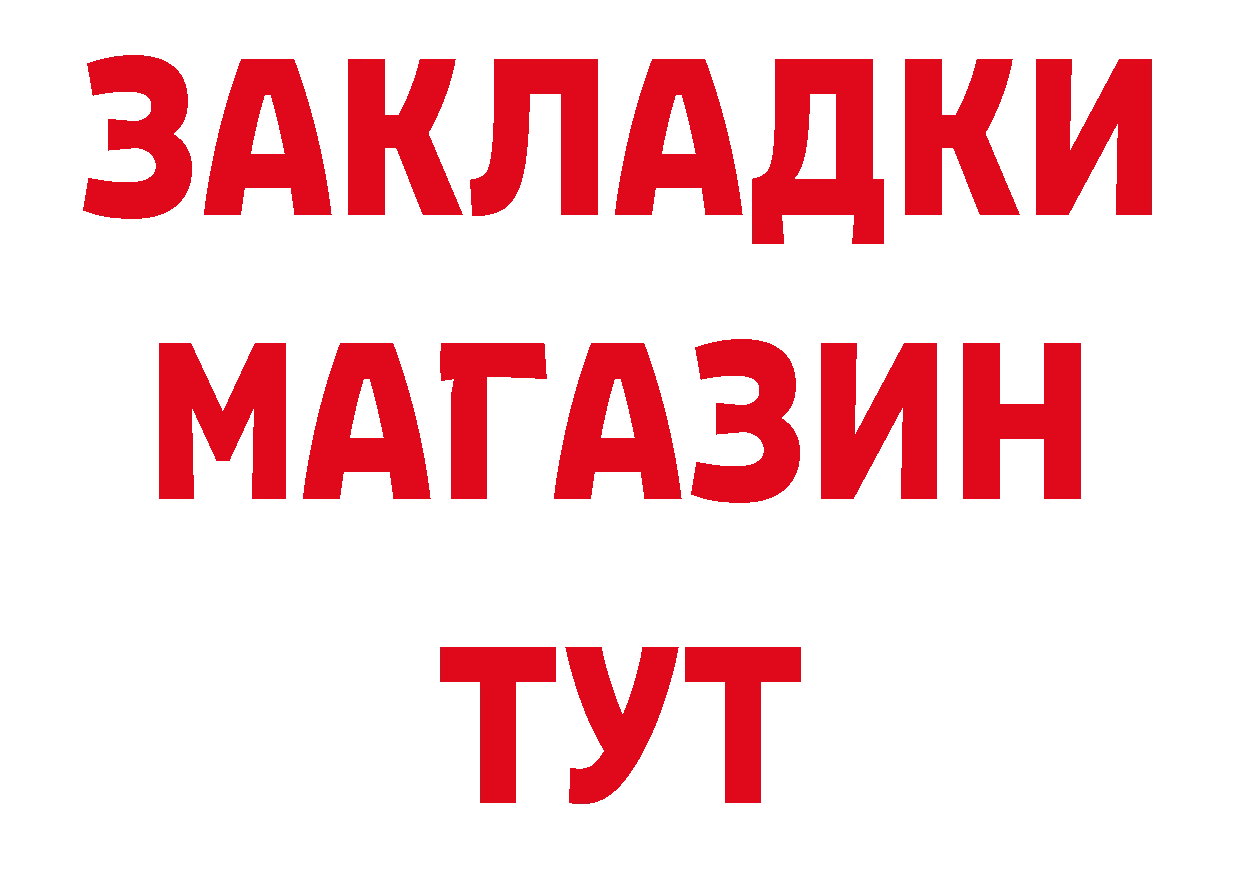 ЗАКЛАДКИ
МАГАЗИН
ТУТ